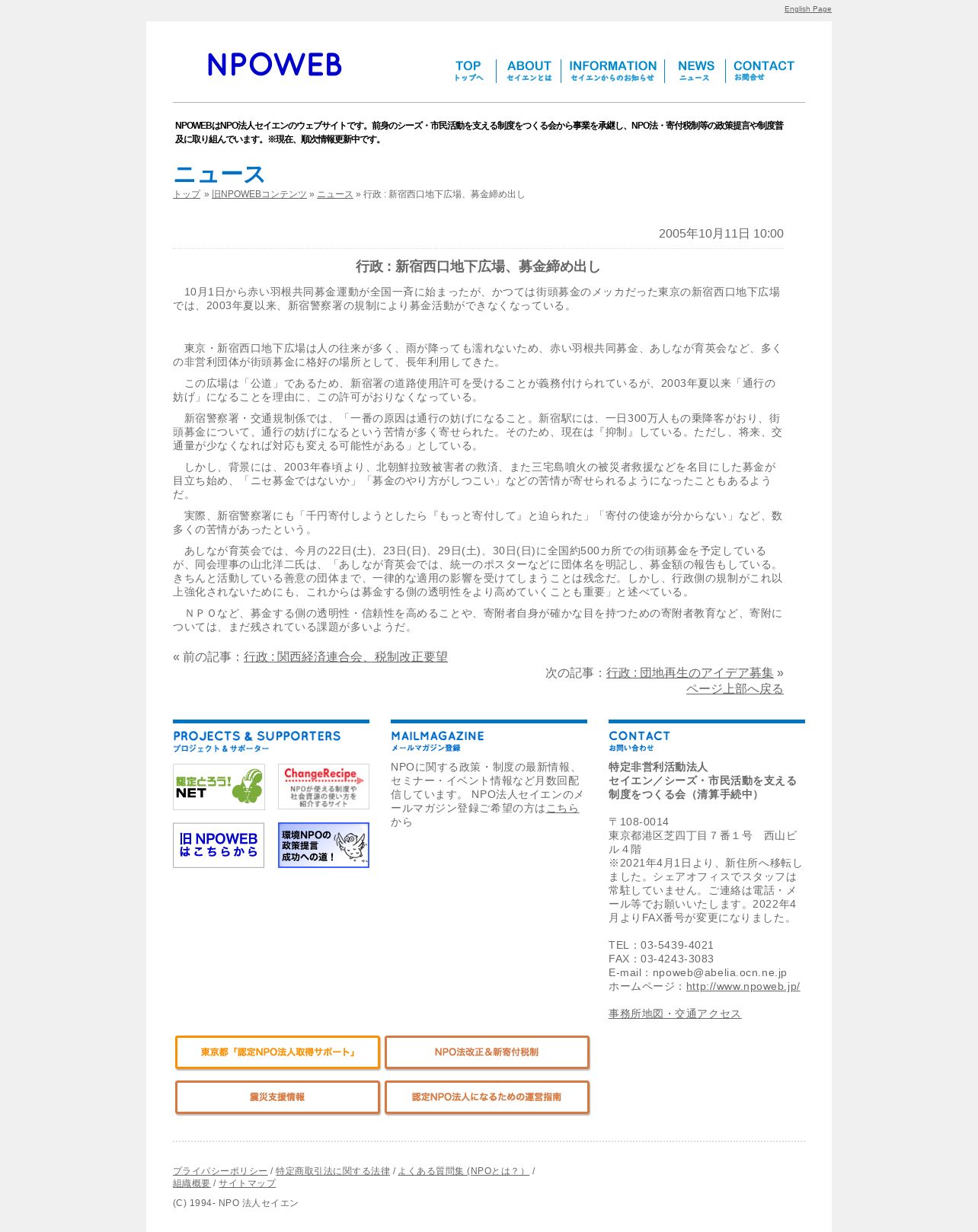 English Page

NPOWEB

TOP トップへ
ABOUT セイエンとは
INFORMATION セイエンからのお知らせ
NEWS ニュース
CONTACT お問合せ

NPOWEBはNPO法人セイエンのウェブサイトです。前身のシーズ・市民活動を支える制度をつくる会から事業を承継し、NPO法・寄付税制等の政策提言や制度普及に取り組んでいます。※現在、順次情報更新中です。

ニュース

トップ » 旧NPOWEBコンテンツ » ニュース » 行政 : 新宿西口地下広場、募金締め出し

2005年10月11日 10:00

行政 : 新宿西口地下広場、募金締め出し

10月1日から赤い羽根共同募金運動が全国一斉に始まったが、かつては街頭募金のメッカだった東京の新宿西口地下広場では、2003年夏以来、新宿警察署の規制により募金活動ができなくなっている。

東京・新宿西口地下広場は人の往来が多く、雨が降っても濡れないため、赤い羽根共同募金、あしなが育英会など、多くの非営利団体が街頭募金に格好の場所として、長年利用してきた。

この広場は「公道」であるため、新宿署の道路使用許可を受けることが義務付けられているが、2003年夏以来「通行の妨げ」になることを理由に、この許可がおりなくなっている。

新宿警察署・交通規制係では、「一番の原因は通行の妨げになること。新宿駅には、一日300万人もの乗降客がおり、街頭募金について、通行の妨げになるという苦情が多く寄せられた。そのため、現在は『抑制』している。ただし、将来、交通量が少なくなれば対応も変える可能性がある」としている。

しかし、背景には、2003年春頃より、北朝鮮拉致被害者の救済、また三宅島噴火の被災者救援などを名目にした募金が目立ち始め、「ニセ募金ではないか」「募金のやり方がしつこい」などの苦情が寄せられるようになったこともあるようだ。

実際、新宿警察署にも「千円寄付しようとしたら『もっと寄付して』と迫られた」「寄付の使途が分からない」など、数多くの苦情があったという。

あしなが育英会では、今月の22日(土)、23日(日)、29日(土)、30日(日)に全国約500カ所での街頭募金を予定しているが、同会理事の山北洋二氏は、「あしなが育英会では、統一のポスターなどに団体名を明記し、募金額の報告もしている。きちんと活動している善意の団体まで、一律的な適用の影響を受けてしまうことは残念だ。しかし、行政側の規制がこれ以上強化されないためにも、これからは募金する側の透明性をより高めていくことも重要」と述べている。

ＮＰＯなど、募金する側の透明性・信頼性を高めることや、寄附者自身が確かな目を持つための寄附者教育など、寄附については、まだ残されている課題が多いようだ。

« 前の記事：行政 : 関西経済連合会、税制改正要望
次の記事：行政 : 団地再生のアイデア募集 »
ページ上部へ戻る

PROJECTS & SUPPORTERS
プロジェクト＆サポーター

認定とろう! NET
ChangeRecipe NPOが使える制度や社会資源の使い方を紹介するサイト
旧 NPOWEB はこちらから
環境NPOの政策提言成功への道！

MAILMAGAZINE
メールマガジン登録

NPOに関する政策・制度の最新情報、セミナー・イベント情報など月数回配信しています。 NPO法人セイエンのメールマガジン登録ご希望の方はこちらから

CONTACT
お問い合わせ

特定非営利活動法人
セイエン／シーズ・市民活動を支える制度をつくる会（清算手続中）

〒108-0014
東京都港区芝四丁目７番１号　西山ビル４階
※2021年4月1日より、新住所へ移転しました。シェアオフィスでスタッフは常駐していません。ご連絡は電話・メール等でお願いいたします。2022年4月よりFAX番号が変更になりました。

TEL：03-5439-4021
FAX：03-4243-3083
E-mail：npoweb@abelia.ocn.ne.jp
ホームページ：http://www.npoweb.jp/

事務所地図・交通アクセス

東京都「認定NPO法人取得サポート」
NPO法改正＆新寄付税制
震災支援情報
認定NPO法人になるための運営指南

プライバシーポリシー / 特定商取引法に関する法律 / よくある質問集 (NPOとは？) / 組織概要 / サイトマップ

(C) 1994- NPO 法人セイエン